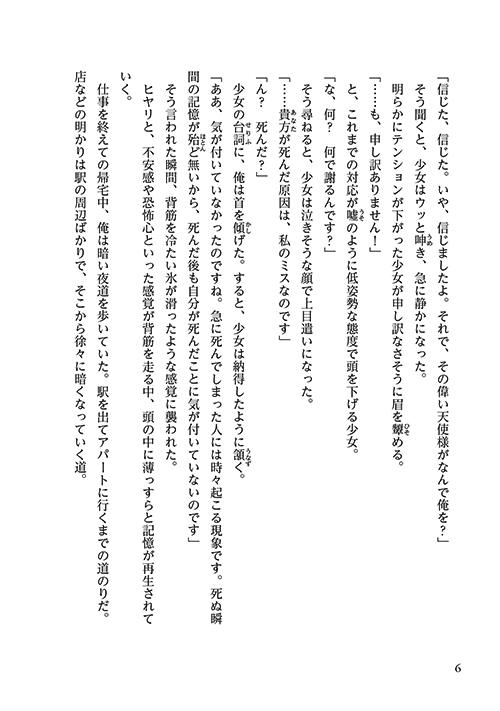 「信じた、信じた。いや、信じましたよ。それで、その偉い天使様がなんで俺を？」
そう聞くと、少女はウッと呻き、急に静かになった。
明らかにテンションが下がった少女が申し訳なさそうに眉を顰める。
「……も、申し訳ありません！」
と、これまでの対応が嘘のように低姿勢な態度で頭を下げる少女。
「な、何？　何で謝るんです？」
そう尋ねると、少女は泣きそうな顔で上目遣いになった。
「……貴方が死んだ原因は、私のミスなのです」
「ん？　死んだ？」
少女の台詞に、俺は首を傾げた。すると、少女は納得したように頷く。
「ああ、気が付いていなかったのですね。急に死んでしまった人には時々起こる現象です。死ぬ瞬間の記憶が殆ど無いから、死んだ後も自分が死んだことに気が付いていないのです」
そう言われた瞬間、背筋を冷たい氷が滑ったような感覚に襲われた。
ヒヤリと、不安感や恐怖心といった感覚が背筋を走る中、頭の中に薄っすらと記憶が再生されていく。
仕事を終えての帰宅中、俺は暗い夜道を歩いていた。駅を出てアパートに行くまでの道のりだ。
店などの明かりは駅の周辺ばかりで、そこから徐々に暗くなっていく道。

6